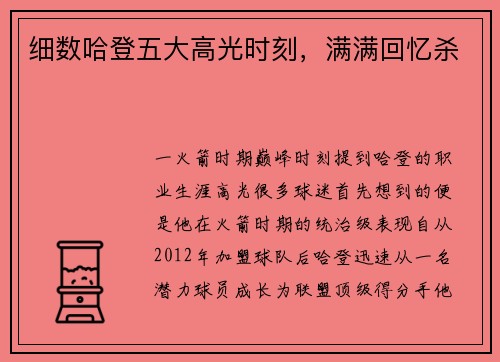 细数哈登五大高光时刻，满满回忆杀

一火箭时期巅峰时刻提到哈登的职业生涯高光很多球迷首先想到的便是他在火箭时期的统治级表现自从2012年加盟球队后哈登迅速从一名潜力球员成长为联盟顶级得分手他